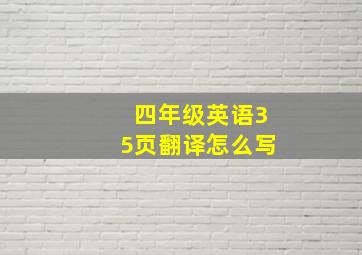 四年级英语35页翻译怎么写